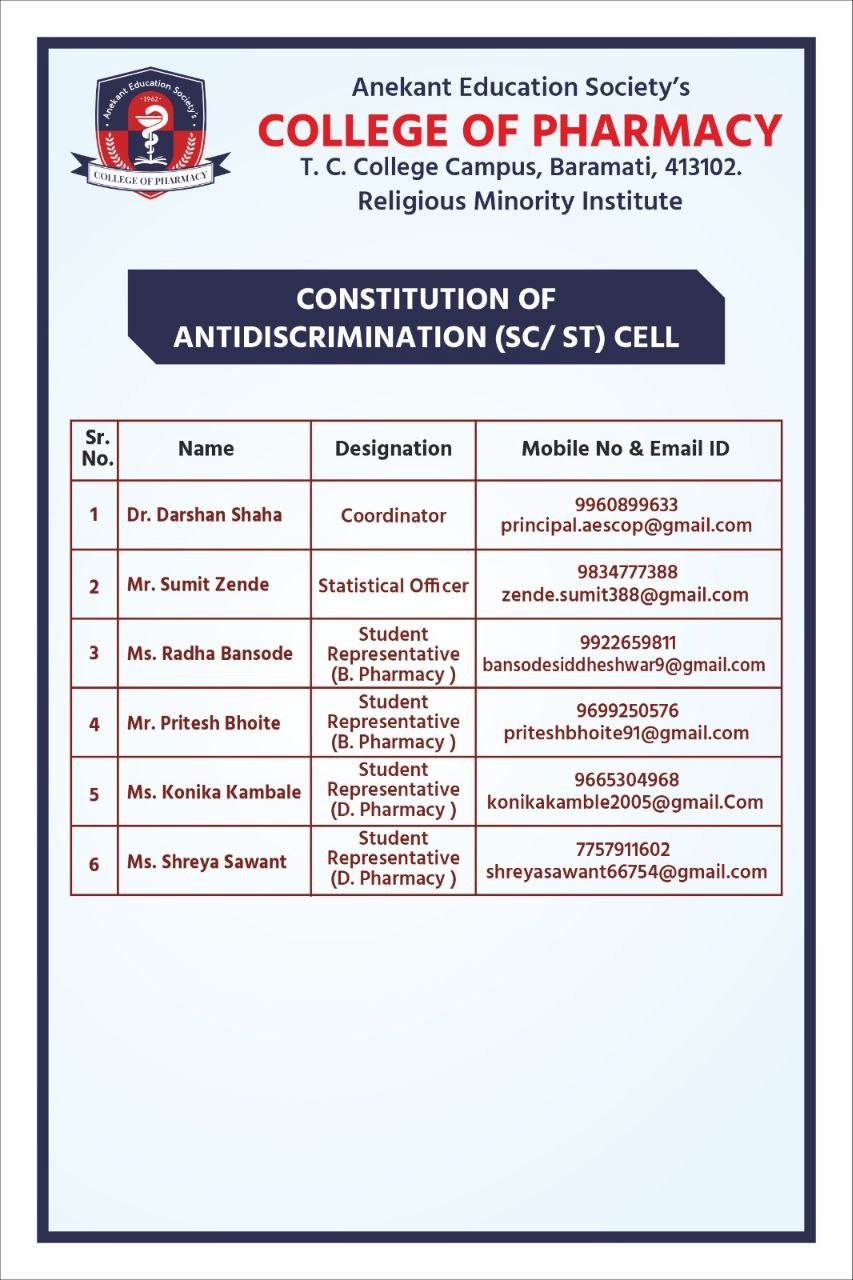 Anekant Education Society's
1962
COLLEGE OF PHARMACY

Anekant Education Society's
COLLEGE OF PHARMACY
T. C. College Campus, Baramati, 413102.
Religious Minority Institute

CONSTITUTION OF ANTIDISCRIMINATION (SC/ ST) CELL

| Sr. No. | Name | Designation | Mobile No & Email ID |
|---|---|---|---|
| 1 | Dr. Darshan Shaha | Coordinator | 9960899633 principal.aescop@gmail.com |
| 2 | Mr. Sumit Zende | Statistical Officer | 9834777388 zende.sumit388@gmail.com |
| 3 | Ms. Radha Bansode | Student Representative (B. Pharmacy ) | 9922659811 bansodesiddheshwar9@gmail.com |
| 4 | Mr. Pritesh Bhoite | Student Representative (B. Pharmacy ) | 9699250576 priteshbhoite91@gmail.com |
| 5 | Ms. Konika Kambale | Student Representative (D. Pharmacy ) | 9665304968 konikakamble2005@gmail.Com |
| 6 | Ms. Shreya Sawant | Student Representative (D. Pharmacy ) | 7757911602 shreyasawant66754@gmail.com |